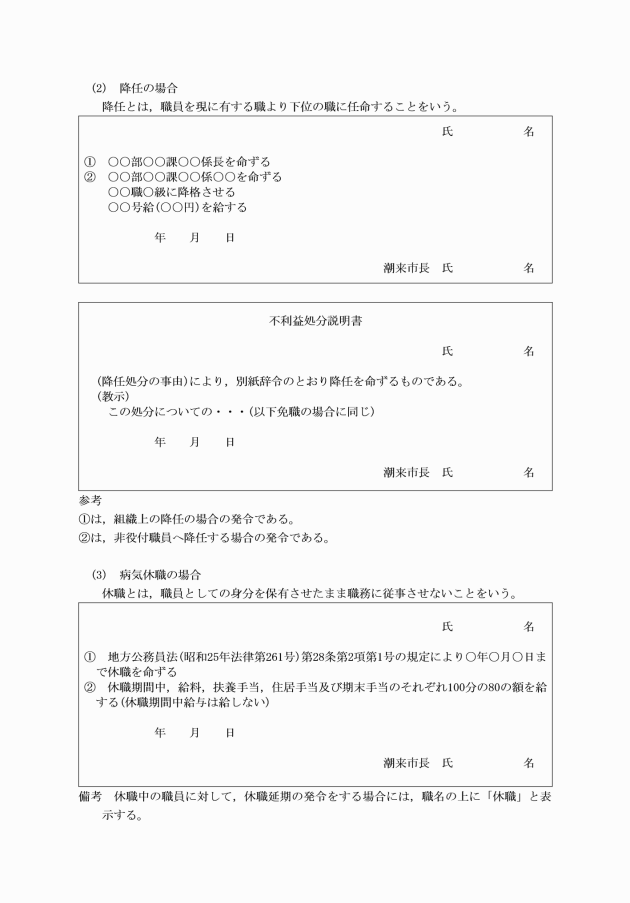 (2) 降任の場合

降任とは，職員を現に有する職より下位の職に任命することをいう。

氏　　　　名

① ○○部○○課○○係長を命ずる
② ○○部○○課○○係○○を命ずる
○○職○級に降格させる
○○号給(○○円)を給する

年　月　日

潮来市長　氏　　　　名

不利益処分説明書

氏　　　　名

(降任処分の事由)により，別紙辞令のとおり降任を命ずるものである。
(教示)
この処分についての・・・(以下免職の場合に同じ)

年　月　日

潮来市長　氏　　　　名

参考
①は，組織上の降任の場合の発令である。
②は，非役付職員へ降任する場合の発令である。

(3) 病気休職の場合

休職とは，職員としての身分を保有させたまま職務に従事させないことをいう。

氏　　　　名

① 地方公務員法(昭和25年法律第261号)第28条第2項第1号の規定により○年○月○日まで休職を命ずる
② 休職期間中，給料，扶養手当，住居手当及び期末手当のそれぞれ100分の80の額を給する(休職期間中給与は給しない)

年　月　日

潮来市長　氏　　　　名

備考　休職中の職員に対して，休職延期の発令をする場合には，職名の上に「休職」と表示する。